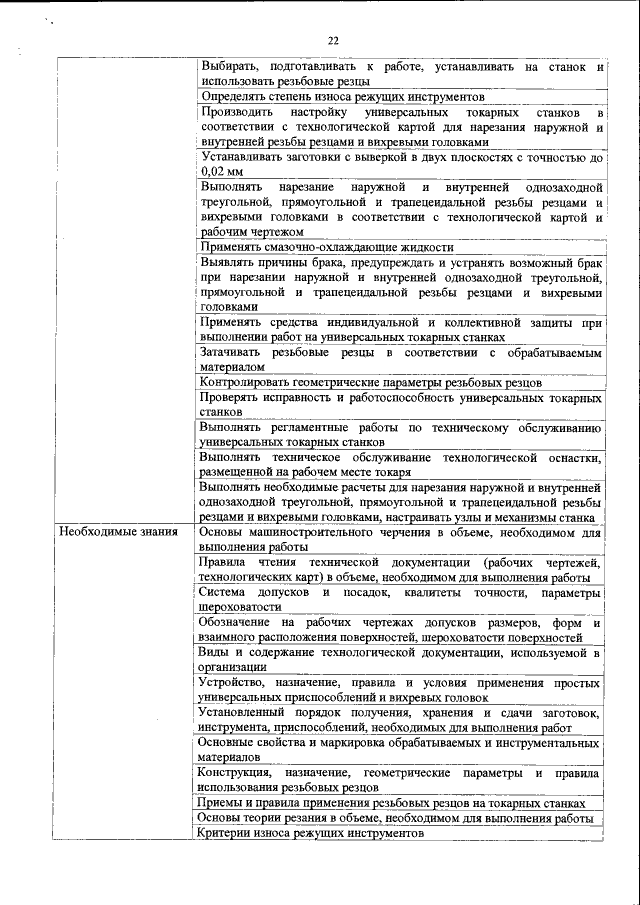 22

| | |
|---|---|
| | Выбирать, подготавливать к работе, устанавливать на станок и использовать резьбовые резцы |
| | Определять степень износа режущих инструментов |
| | Производить настройку универсальных токарных станков в соответствии с технологической картой для нарезания наружной и внутренней резьбы резцами и вихревыми головками |
| | Устанавливать заготовки с выверкой в двух плоскостях с точностью до 0,02 мм |
| | Выполнять нарезание наружной и внутренней однозаходной треугольной, прямоугольной и трапецеидальной резьбы резцами и вихревыми головками в соответствии с технологической картой и рабочим чертежом |
| | Применять смазочно-охлаждающие жидкости |
| | Выявлять причины брака, предупреждать и устранять возможный брак при нарезании наружной и внутренней однозаходной треугольной, прямоугольной и трапецеидальной резьбы резцами и вихревыми головками |
| | Применять средства индивидуальной и коллективной защиты при выполнении работ на универсальных токарных станках |
| | Затачивать резьбовые резцы в соответствии с обрабатываемым материалом |
| | Контролировать геометрические параметры резьбовых резцов |
| | Проверять исправность и работоспособность универсальных токарных станков |
| | Выполнять регламентные работы по техническому обслуживанию универсальных токарных станков |
| | Выполнять техническое обслуживание технологической оснастки, размещенной на рабочем месте токаря |
| | Выполнять необходимые расчеты для нарезания наружной и внутренней однозаходной треугольной, прямоугольной и трапецеидальной резьбы резцами и вихревыми головками, настраивать узлы и механизмы станка |
| Необходимые знания | Основы машиностроительного черчения в объеме, необходимом для выполнения работы |
| | Правила чтения технической документации (рабочих чертежей, технологических карт) в объеме, необходимом для выполнения работы |
| | Система допусков и посадок, квалитеты точности, параметры шероховатости |
| | Обозначение на рабочих чертежах допусков размеров, форм и взаимного расположения поверхностей, шероховатости поверхностей |
| | Виды и содержание технологической документации, используемой в организации |
| | Устройство, назначение, правила и условия применения простых универсальных приспособлений и вихревых головок |
| | Установленный порядок получения, хранения и сдачи заготовок, инструмента, приспособлений, необходимых для выполнения работ |
| | Основные свойства и маркировка обрабатываемых и инструментальных материалов |
| | Конструкция, назначение, геометрические параметры и правила использования резьбовых резцов |
| | Приемы и правила применения резьбовых резцов на токарных станках |
| | Основы теории резания в объеме, необходимом для выполнения работы |
| | Критерии износа режущих инструментов |